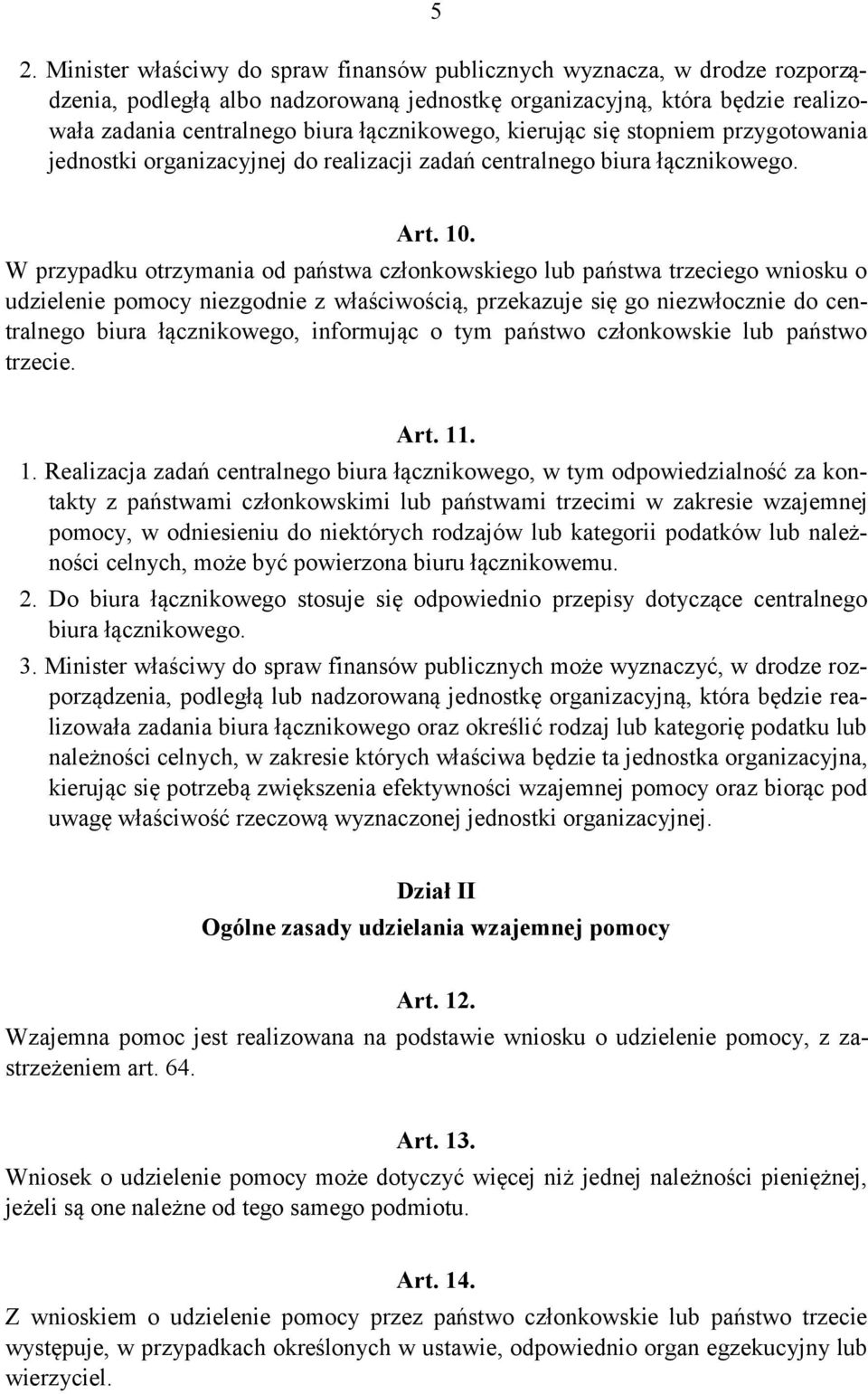 5

2. Minister właściwy do spraw finansów publicznych wyznacza, w drodze rozporządzenia, podległą albo nadzorowaną jednostkę organizacyjną, która będzie realizowała zadania centralnego biura łącznikowego, kierując się stopniem przygotowania jednostki organizacyjnej do realizacji zadań centralnego biura łącznikowego.

Art. 10.

W przypadku otrzymania od państwa członkowskiego lub państwa trzeciego wniosku o udzielenie pomocy niezgodnie z właściwością, przekazuje się go niezwłocznie do centralnego biura łącznikowego, informując o tym państwo członkowskie lub państwo trzecie.

Art. 11.

1. Realizacja zadań centralnego biura łącznikowego, w tym odpowiedzialność za kontakty z państwami członkowskimi lub państwami trzecimi w zakresie wzajemnej pomocy, w odniesieniu do niektórych rodzajów lub kategorii podatków lub należności celnych, może być powierzona biuru łącznikowemu.

2. Do biura łącznikowego stosuje się odpowiednio przepisy dotyczące centralnego biura łącznikowego.

3. Minister właściwy do spraw finansów publicznych może wyznaczyć, w drodze rozporządzenia, podległą lub nadzorowaną jednostkę organizacyjną, która będzie realizowała zadania biura łącznikowego oraz określić rodzaj lub kategorię podatku lub należności celnych, w zakresie których właściwa będzie ta jednostka organizacyjna, kierując się potrzebą zwiększenia efektywności wzajemnej pomocy oraz biorąc pod uwagę właściwość rzeczową wyznaczonej jednostki organizacyjnej.

Dział II

Ogólne zasady udzielania wzajemnej pomocy

Art. 12.

Wzajemna pomoc jest realizowana na podstawie wniosku o udzielenie pomocy, z zastrzeżeniem art. 64.

Art. 13.

Wniosek o udzielenie pomocy może dotyczyć więcej niż jednej należności pieniężnej, jeżeli są one należne od tego samego podmiotu.

Art. 14.

Z wnioskiem o udzielenie pomocy przez państwo członkowskie lub państwo trzecie występuje, w przypadkach określonych w ustawie, odpowiednio organ egzekucyjny lub wierzyciel.